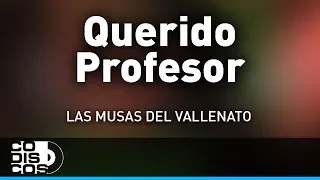 Querido Profesor

LAS MUSAS DEL VALLENATO

CO
DIS
COS